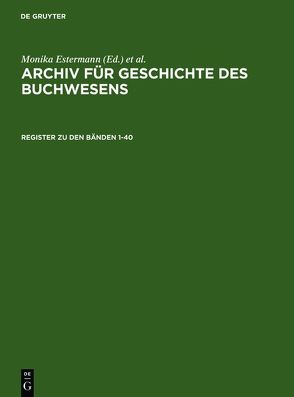 DE GRUYTER

Monika Estermann (Ed.) et al.

ARCHIV FÜR GESCHICHTE DES BUCHWESENS

REGISTER ZU DEN BÄNDEN 1-40

DE
G